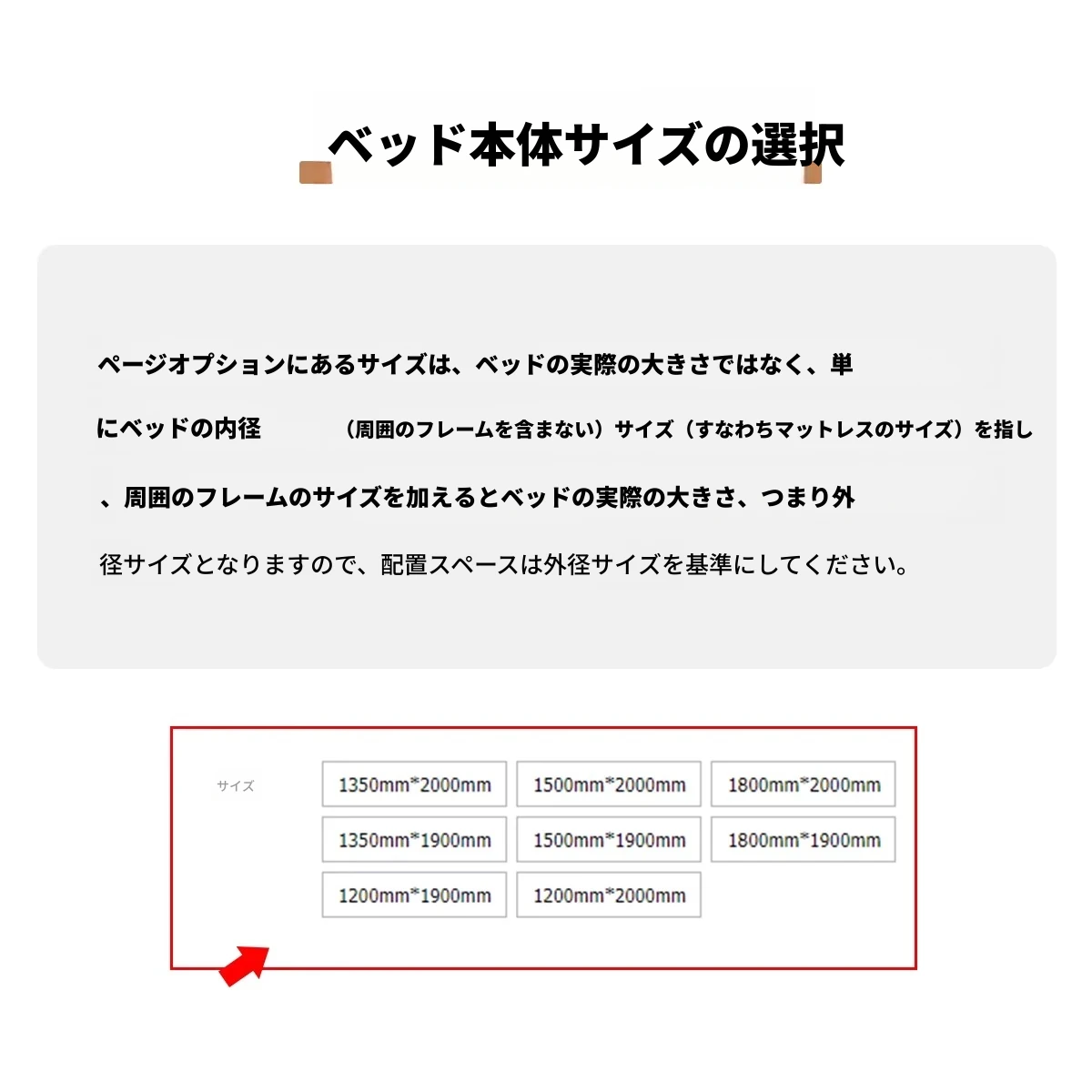 ベッド本体サイズの選択

ページオプションにあるサイズは、ベッドの実際の大きさではなく、単にベッドの内径　（周囲のフレームを含まない）サイズ（すなわちマットレスのサイズ）を指し、周囲のフレームのサイズを加えるとベッドの実際の大きさ、つまり外径サイズとなりますので、配置スペースは外径サイズを基準にしてください。

サイズ

1350mm*2000mm
1500mm*2000mm
1800mm*2000mm
1350mm*1900mm
1500mm*1900mm
1800mm*1900mm
1200mm*1900mm
1200mm*2000mm